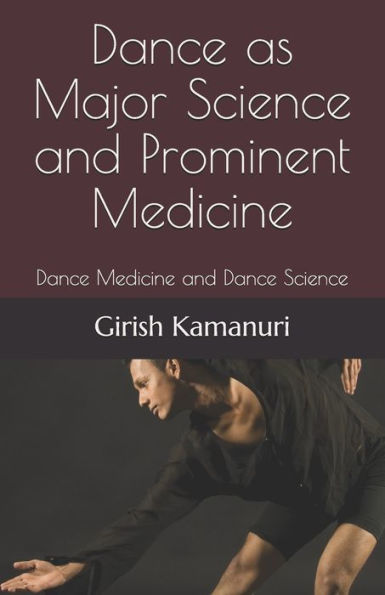 Dance as Major Science and Prominent Medicine

Dance Medicine and Dance Science

Girish Kamanuri